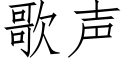 歌声